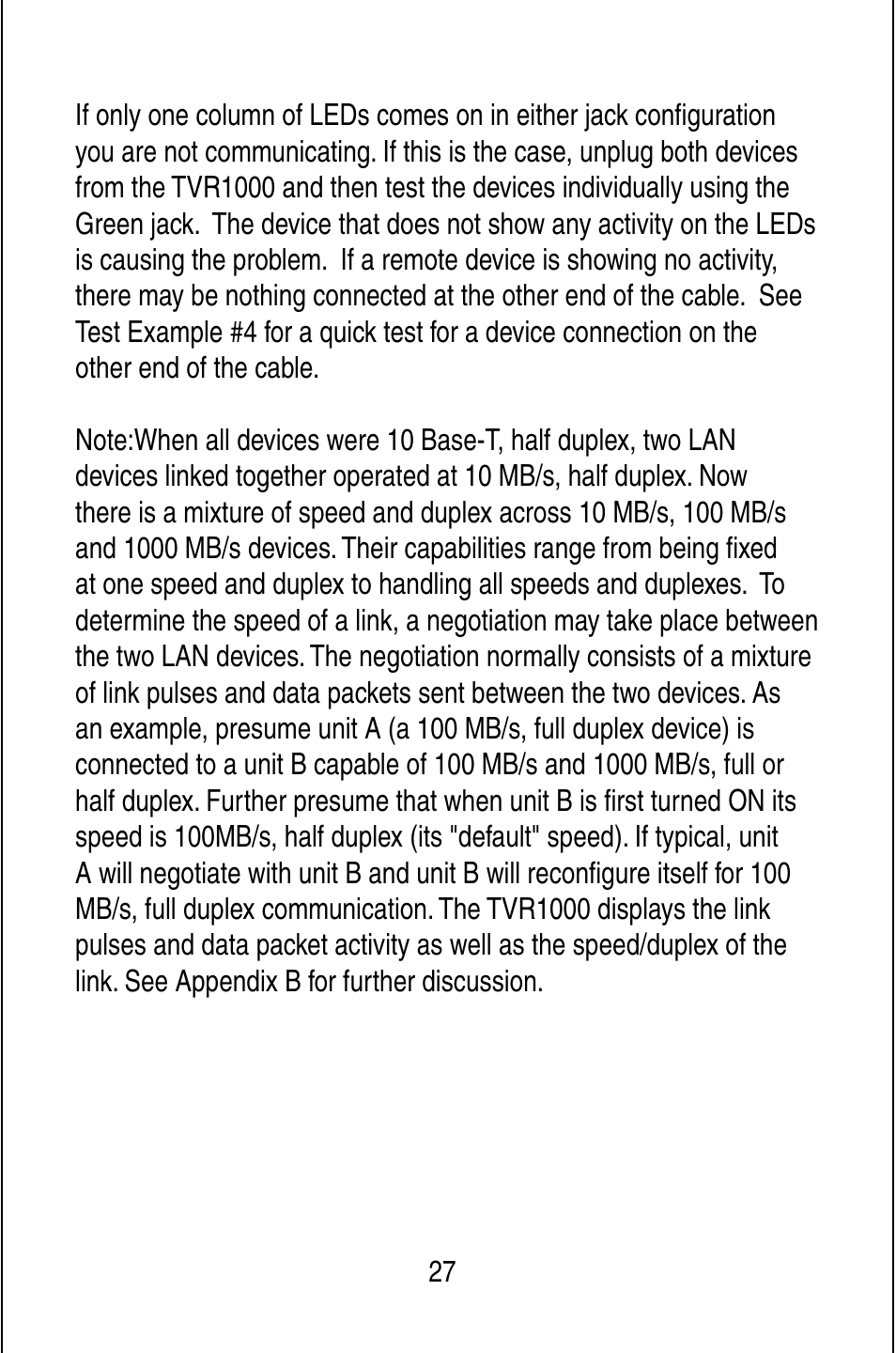 If only one column of LEDs comes on in either jack configuration you are not communicating. If this is the case, unplug both devices from the TVR1000 and then test the devices individually using the Green jack. The device that does not show any activity on the LEDs is causing the problem. If a remote device is showing no activity, there may be nothing connected at the other end of the cable. See Test Example #4 for a quick test for a device connection on the other end of the cable.

Note:When all devices were 10 Base-T, half duplex, two LAN devices linked together operated at 10 MB/s, half duplex. Now there is a mixture of speed and duplex across 10 MB/s, 100 MB/s and 1000 MB/s devices. Their capabilities range from being fixed at one speed and duplex to handling all speeds and duplexes. To determine the speed of a link, a negotiation may take place between the two LAN devices. The negotiation normally consists of a mixture of link pulses and data packets sent between the two devices. As an example, presume unit A (a 100 MB/s, full duplex device) is connected to a unit B capable of 100 MB/s and 1000 MB/s, full or half duplex. Further presume that when unit B is first turned ON its speed is 100MB/s, half duplex (its "default" speed). If typical, unit A will negotiate with unit B and unit B will reconfigure itself for 100 MB/s, full duplex communication. The TVR1000 displays the link pulses and data packet activity as well as the speed/duplex of the link. See Appendix B for further discussion.

27